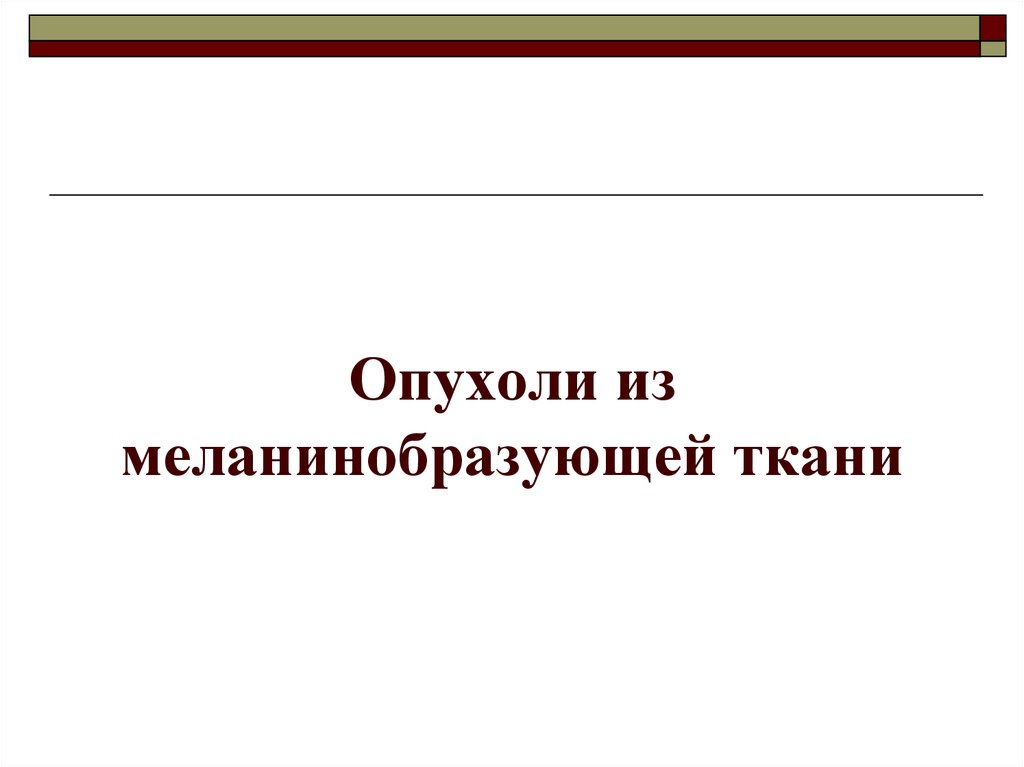 Опухоли из меланинобразующей ткани